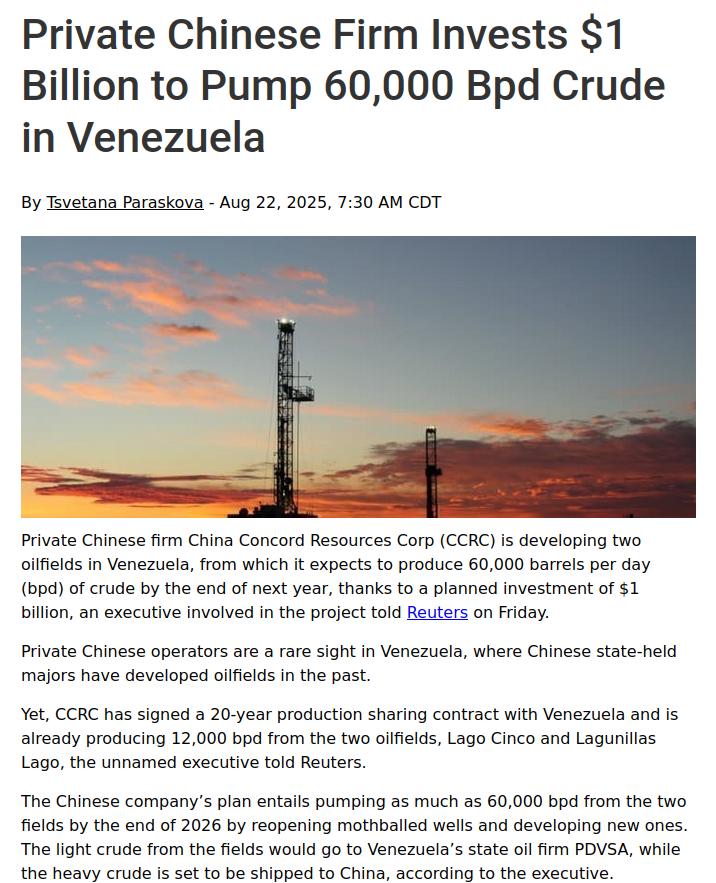 Private Chinese Firm Invests $1 Billion to Pump 60,000 Bpd Crude in Venezuela

By Tsvetana Paraskova - Aug 22, 2025, 7:30 AM CDT

Private Chinese firm China Concord Resources Corp (CCRC) is developing two oilfields in Venezuela, from which it expects to produce 60,000 barrels per day (bpd) of crude by the end of next year, thanks to a planned investment of $1 billion, an executive involved in the project told Reuters on Friday.

Private Chinese operators are a rare sight in Venezuela, where Chinese state-held majors have developed oilfields in the past.

Yet, CCRC has signed a 20-year production sharing contract with Venezuela and is already producing 12,000 bpd from the two oilfields, Lago Cinco and Lagunillas Lago, the unnamed executive told Reuters.

The Chinese company's plan entails pumping as much as 60,000 bpd from the two fields by the end of 2026 by reopening mothballed wells and developing new ones. The light crude from the fields would go to Venezuela's state oil firm PDVSA, while the heavy crude is set to be shipped to China, according to the executive.